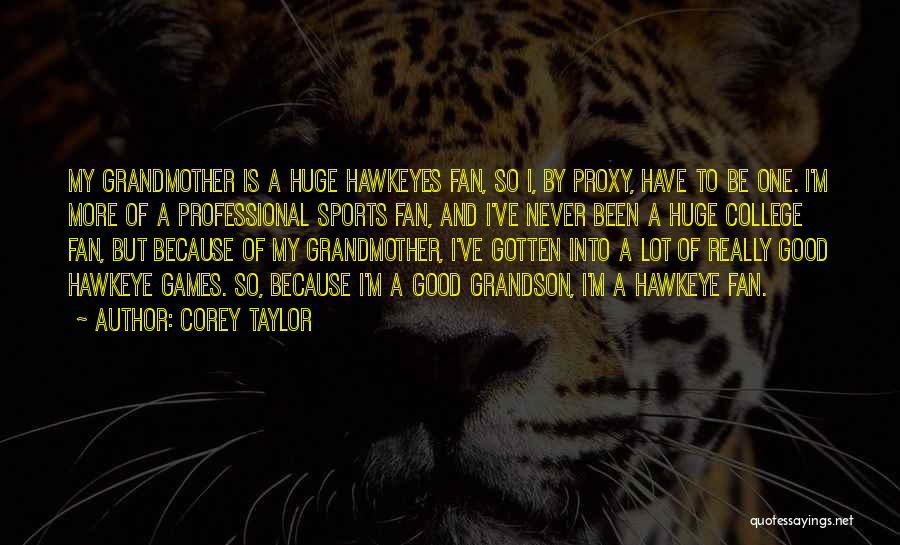 MY GRANDMOTHER IS A HUGE HAWKEYES FAN, SO I, BY PROXY, HAVE TO BE ONE. I'M MORE OF A PROFESSIONAL SPORTS FAN, AND I'VE NEVER BEEN A HUGE COLLEGE FAN, BUT BECAUSE OF MY GRANDMOTHER, I'VE GOTTEN INTO A LOT OF REALLY GOOD HAWKEYE GAMES. SO, BECAUSE I'M A GOOD GRANDSON, I'M A HAWKEYE FAN.

~ AUTHOR: COREY TAYLOR

quotessayings.net